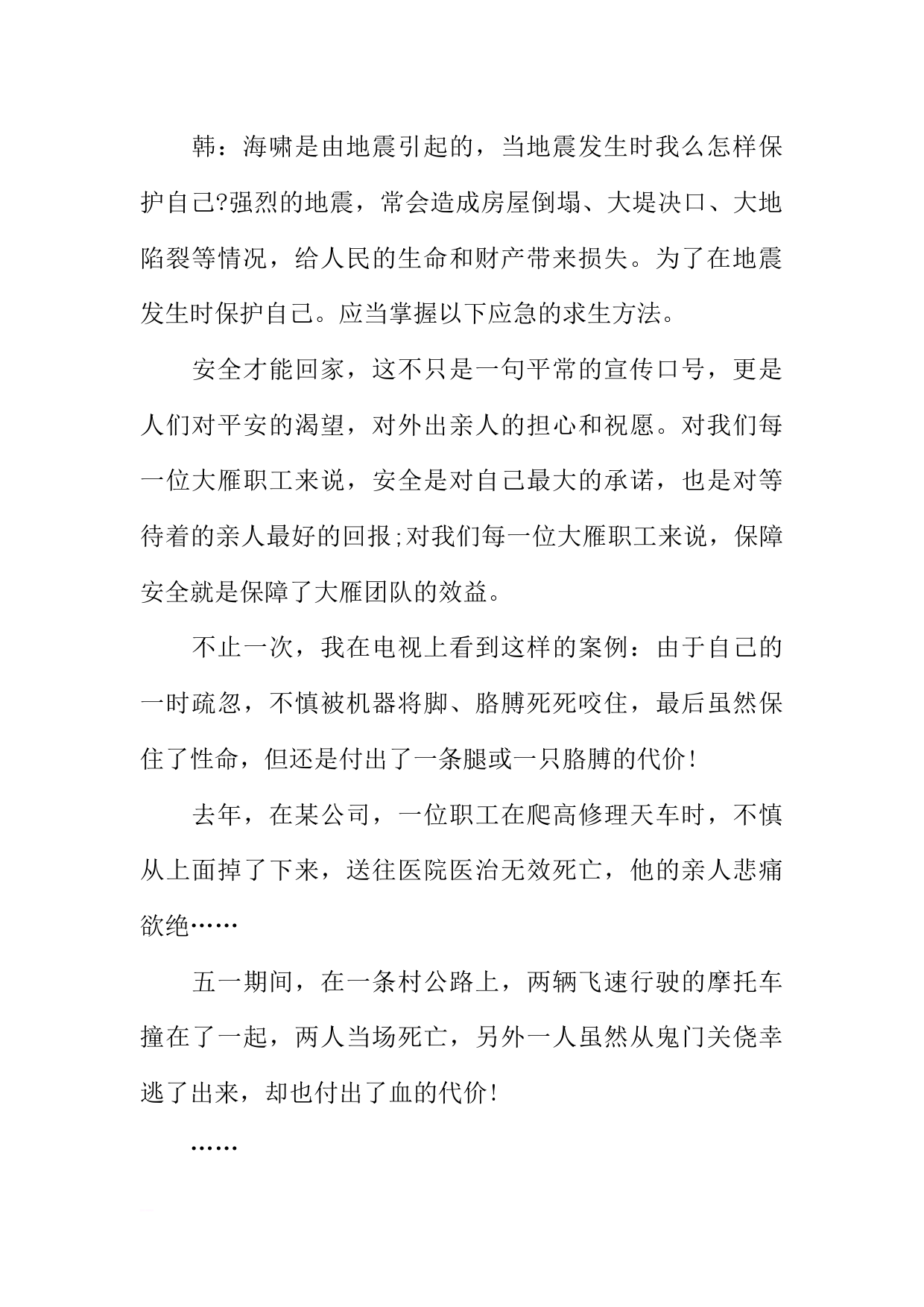 韩：海啸是由地震引起的，当地震发生时我么怎样保护自己?强烈的地震，常会造成房屋倒塌、大堤决口、大地陷裂等情况，给人民的生命和财产带来损失。为了在地震发生时保护自己。应当掌握以下应急的求生方法。

安全才能回家，这不只是一句平常的宣传口号，更是人们对平安的渴望，对外出亲人的担心和祝愿。对我们每一位大雁职工来说，安全是对自己最大的承诺，也是对等待着的亲人最好的回报;对我们每一位大雁职工来说，保障安全就是保障了大雁团队的效益。

不止一次，我在电视上看到这样的案例：由于自己的一时疏忽，不慎被机器将脚、胳膊死死咬住，最后虽然保住了性命，但还是付出了一条腿或一只胳膊的代价!

去年，在某公司，一位职工在爬高修理天车时，不慎从上面掉了下来，送往医院医治无效死亡，他的亲人悲痛欲绝……

五一期间，在一条村公路上，两辆飞速行驶的摩托车撞在了一起，两人当场死亡，另外一人虽然从鬼门关侥幸逃了出来，却也付出了血的代价!

……